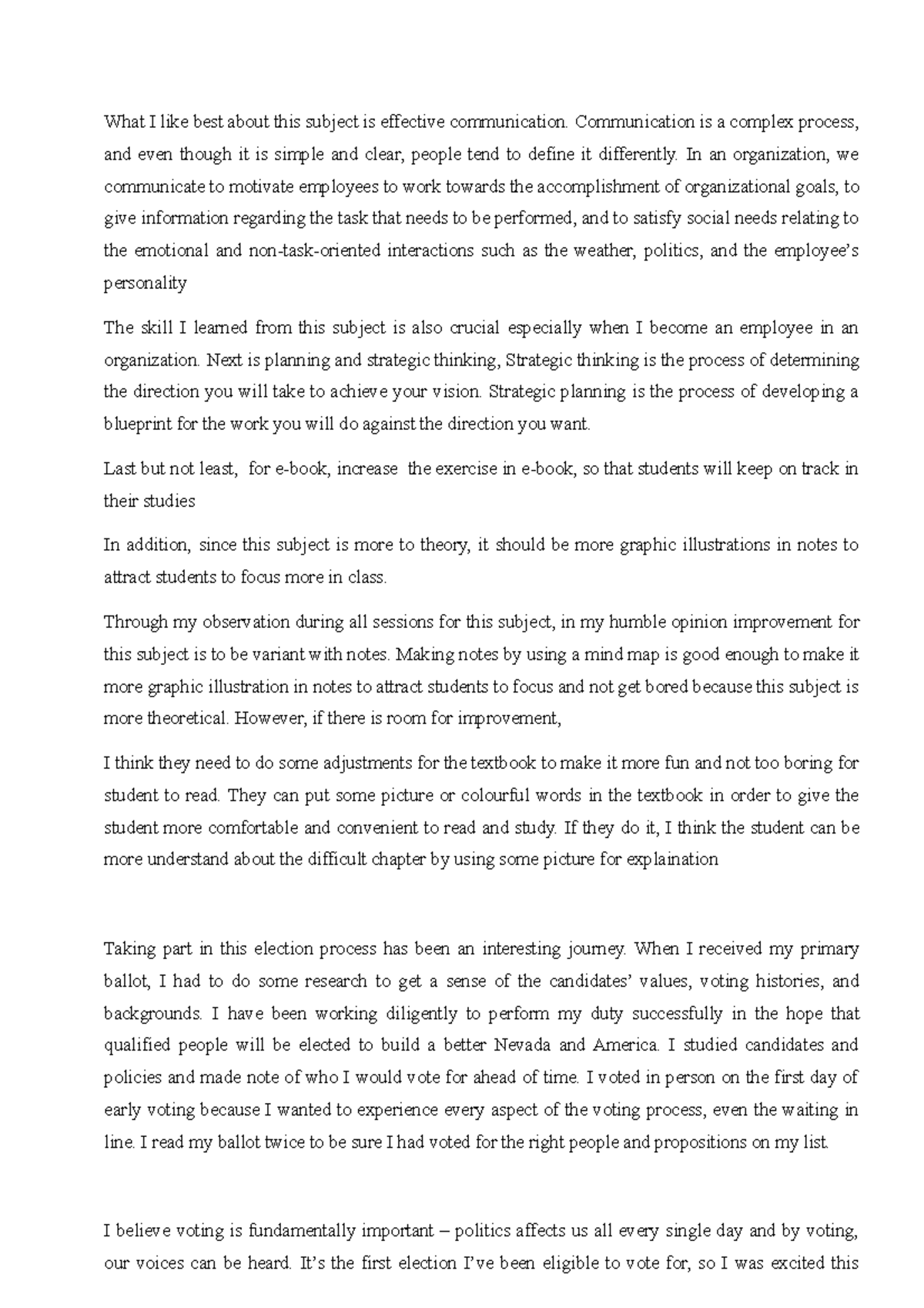 What I like best about this subject is effective communication. Communication is a complex process, and even though it is simple and clear, people tend to define it differently. In an organization, we communicate to motivate employees to work towards the accomplishment of organizational goals, to give information regarding the task that needs to be performed, and to satisfy social needs relating to the emotional and non-task-oriented interactions such as the weather, politics, and the employee's personality

The skill I learned from this subject is also crucial especially when I become an employee in an organization. Next is planning and strategic thinking, Strategic thinking is the process of determining the direction you will take to achieve your vision. Strategic planning is the process of developing a blueprint for the work you will do against the direction you want.

Last but not least, for e-book, increase the exercise in e-book, so that students will keep on track in their studies

In addition, since this subject is more to theory, it should be more graphic illustrations in notes to attract students to focus more in class.

Through my observation during all sessions for this subject, in my humble opinion improvement for this subject is to be variant with notes. Making notes by using a mind map is good enough to make it more graphic illustration in notes to attract students to focus and not get bored because this subject is more theoretical. However, if there is room for improvement,

I think they need to do some adjustments for the textbook to make it more fun and not too boring for student to read. They can put some picture or colourful words in the textbook in order to give the student more comfortable and convenient to read and study. If they do it, I think the student can be more understand about the difficult chapter by using some picture for explaination

Taking part in this election process has been an interesting journey. When I received my primary ballot, I had to do some research to get a sense of the candidates' values, voting histories, and backgrounds. I have been working diligently to perform my duty successfully in the hope that qualified people will be elected to build a better Nevada and America. I studied candidates and policies and made note of who I would vote for ahead of time. I voted in person on the first day of early voting because I wanted to experience every aspect of the voting process, even the waiting in line. I read my ballot twice to be sure I had voted for the right people and propositions on my list.

I believe voting is fundamentally important – politics affects us all every single day and by voting, our voices can be heard. It's the first election I've been eligible to vote for, so I was excited this